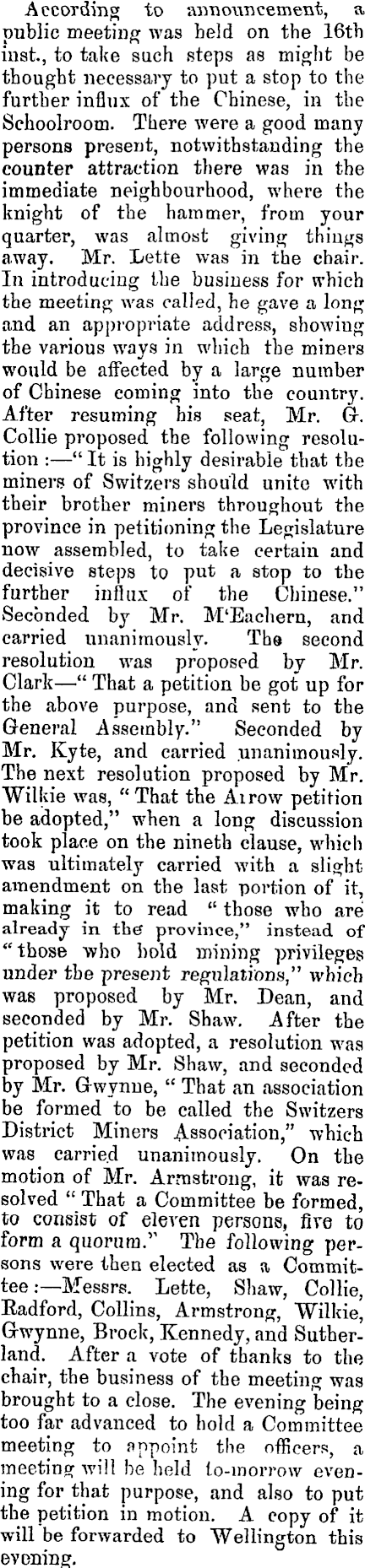 According to announcement, a public meeting was held on the 16th inst., to take such steps as might be thought necessary to put a stop to the further influx of the Chinese, in the Schoolroom. There were a good many persons present, notwithstanding the counter attraction there was in the immediate neighbourhood, where the knight of the hammer, from your quarter, was almost giving things away. Mr. Lette was in the chair. In introducing the business for which the meeting was called, he gave a long and an appropriate address, showing the various ways in which the miners would be affected by a large number of Chinese coming into the country. After resuming his seat, Mr. G. Collie proposed the following resolution:—"It is highly desirable that the miners of Switzers should unite with their brother miners throughout the province in petitioning the Legislature now assembled, to take certain and decisive steps to put a stop to the further influx of the Chinese." Seconded by Mr. M'Eachern, and carried unanimously. The second resolution was proposed by Mr. Clark—"That a petition be got up for the above purpose, and sent to the General Assembly." Seconded by Mr. Kyte, and carried unanimously. The next resolution proposed by Mr. Wilkie was, "That the Arrow petition be adopted," when a long discussion took place on the nineth clause, which was ultimately carried with a slight amendment on the last portion of it, making it to read "those who are already in the province," instead of "those who hold mining privileges under the present regulations," which was proposed by Mr. Dean, and seconded by Mr. Shaw. After the petition was adopted, a resolution was proposed by Mr. Shaw, and seconded by Mr. Gwynne, "That an association be formed to be called the Switzers District Miners Association," which was carried unanimously. On the motion of Mr. Armstrong, it was resolved "That a Committee be formed, to consist of eleven persons, five to form a quorum." The following persons were then elected as a Committee:—Messrs. Lette, Shaw, Collie, Radford, Collins, Armstrong, Wilkie, Gwynne, Brock, Kennedy, and Sutherland. After a vote of thanks to the chair, the business of the meeting was brought to a close. The evening being too far advanced to hold a Committee meeting to appoint the officers, a meeting will be held to-morrow evening for that purpose, and also to put the petition in motion. A copy of it will be forwarded to Wellington this evening.